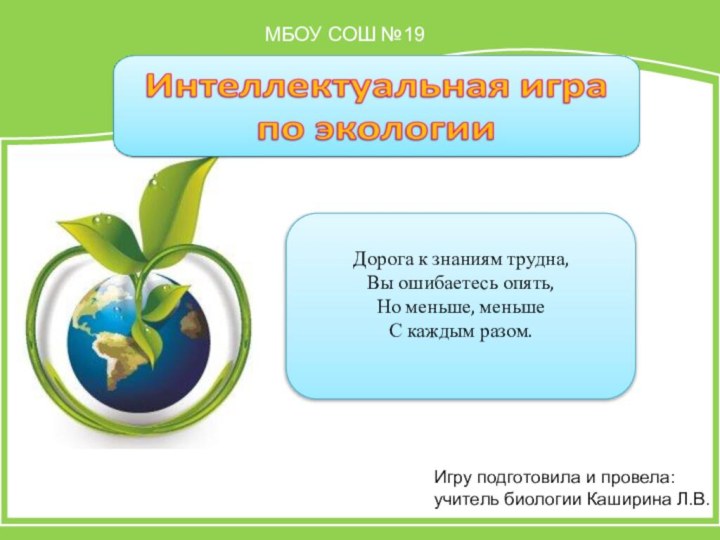 МБОУ СОШ №19

Интеллектуальная игра по экологии

Дорога к знаниям трудна,
Вы ошибаетесь опять,
Но меньше, меньше
С каждым разом.

Игру подготовила и провела:
учитель биологии Каширина Л.В.